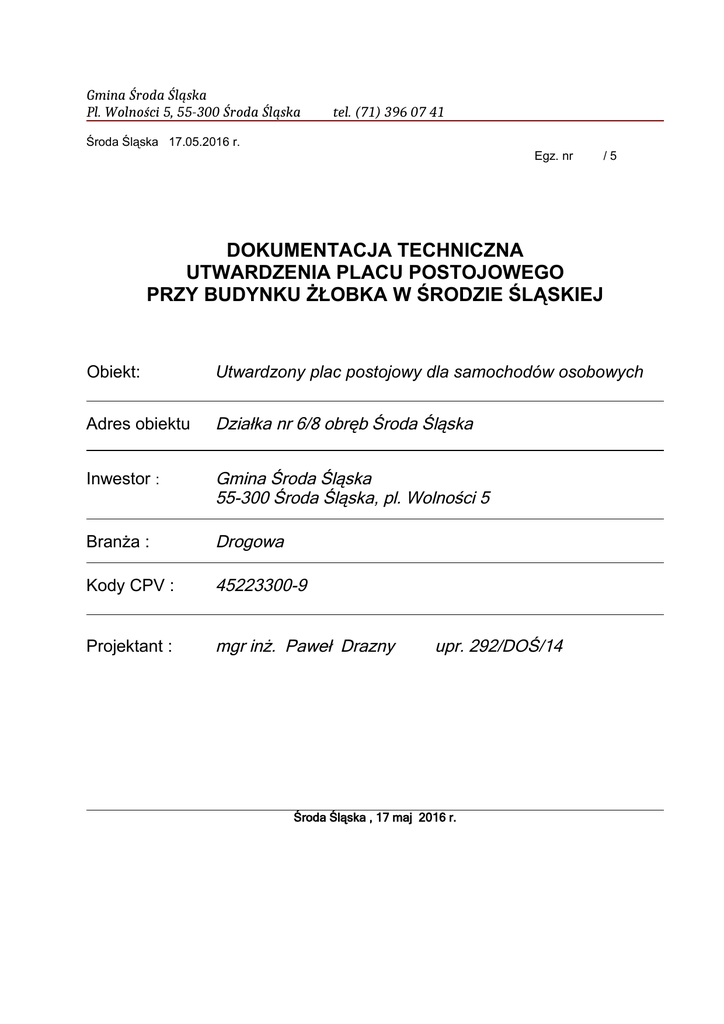 Gmina Środa Śląska
Pl. Wolności 5, 55-300 Środa Śląska tel. (71) 396 07 41

Środa Śląska 17.05.2016 r.

Egz. nr / 5

DOKUMENTACJA TECHNICZNA
UTWARDZENIA PLACU POSTOJOWEGO
PRZY BUDYNKU ŻŁOBKA W ŚRODZIE ŚLĄSKIEJ

Obiekt: Utwardzony plac postojowy dla samochodów osobowych

Adres obiektu Działka nr 6/8 obręb Środa Śląska

Inwestor : Gmina Środa Śląska
55-300 Środa Śląska, pl. Wolności 5

Branża : Drogowa

Kody CPV : 45223300-9

Projektant : mgr inż. Paweł Drazny upr. 292/DOŚ/14

Środa Śląska , 17 maj 2016 r.